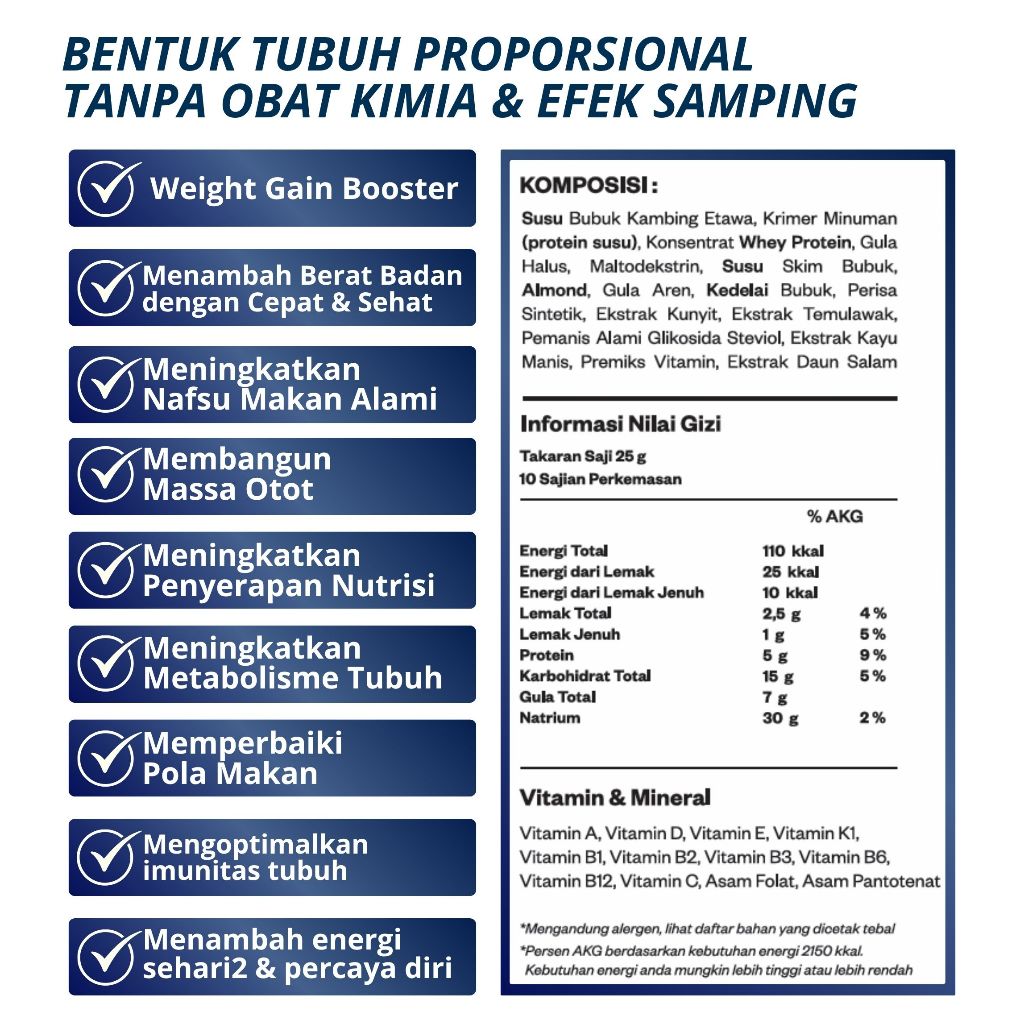 BENTUK TUBUH PROPORSIONAL
TANPA OBAT KIMIA & EFEK SAMPING

Weight Gain Booster

Menambah Berat Badan dengan Cepat & Sehat

Meningkatkan Nafsu Makan Alami

Membangun Massa Otot

Meningkatkan Penyerapan Nutrisi

Meningkatkan Metabolisme Tubuh

Memperbaiki Pola Makan

Mengoptimalkan imunitas tubuh

Menambah energi sehari2 & percaya diri

KOMPOSISI :

Susu Bubuk Kambing Etawa, Krimer Minuman (protein susu), Konsentrat Whey Protein, Gula Halus, Maltodekstrin, Susu Skim Bubuk, Almond, Gula Aren, Kedelai Bubuk, Perisa Sintetik, Ekstrak Kunyit, Ekstrak Temulawak, Pemanis Alami Glikosida Steviol, Ekstrak Kayu Manis, Premiks Vitamin, Ekstrak Daun Salam

Informasi Nilai Gizi

Takaran Saji 25 g
10 Sajian Perkemasan

| | | % AKG |
|---|---|---|
| Energi Total | 110 kkal | |
| Energi dari Lemak | 25 kkal | |
| Energi dari Lemak Jenuh | 10 kkal | |
| Lemak Total | 2,5 g | 4 % |
| Lemak Jenuh | 1 g | 5 % |
| Protein | 5 g | 9 % |
| Karbohidrat Total | 15 g | 5 % |
| Gula Total | 7 g | |
| Natrium | 30 g | 2 % |

Vitamin & Mineral

Vitamin A, Vitamin D, Vitamin E, Vitamin K1, Vitamin B1, Vitamin B2, Vitamin B3, Vitamin B6, Vitamin B12, Vitamin C, Asam Folat, Asam Pantotenat

*Mengandung alergen, lihat daftar bahan yang dicetak tebal
*Persen AKG berdasarkan kebutuhan energi 2150 kkal. Kebutuhan energi anda mungkin lebih tinggi atau lebih rendah